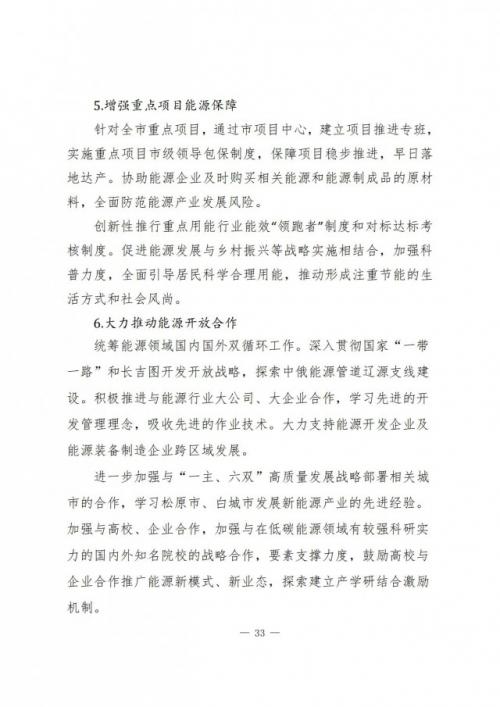 5.增强重点项目能源保障

针对全市重点项目，通过市项目中心，建立项目推进专班，实施重点项目市级领导包保制度，保障项目稳步推进，早日落地达产。协助能源企业及时购买相关能源和能源制成品的原材料，全面防范能源产业发展风险。

创新性推行重点用能行业能效“领跑者”制度和对标达标考核制度。促进能源发展与乡村振兴等战略实施相结合，加强科普力度，全面引导居民科学合理用能，推动形成注重节能的生活方式和社会风尚。

6.大力推动能源开放合作

统筹能源领域国内国外双循环工作。深入贯彻国家“一带一路”和长吉图开发开放战略，探索中俄能源管道辽源支线建设。积极推进与能源行业大公司、大企业合作，学习先进的开发管理理念，吸收先进的作业技术。大力支持能源开发企业及能源装备制造企业跨区域发展。

进一步加强与“一主、六双”高质量发展战略部署相关城市的合作，学习松原市、白城市发展新能源产业的先进经验。加强与高校、企业合作，加强与在低碳能源领域有较强科研实力的国内外知名院校的战略合作，要素支撑力度，鼓励高校与企业合作推广能源新模式、新业态，探索建立产学研结合激励机制。

— 33 —